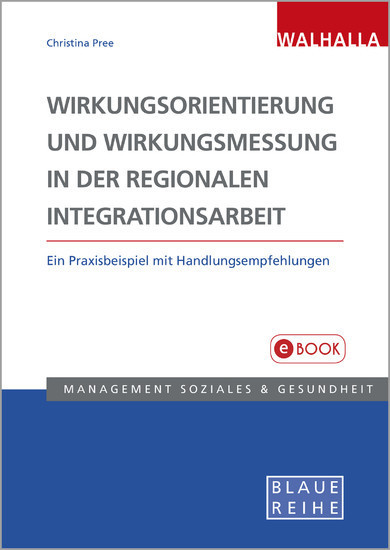 Christina Pree

WALHALLA

WIRKUNGSORIENTIERUNG UND WIRKUNGSMESSUNG IN DER REGIONALEN INTEGRATIONSARBEIT

Ein Praxisbeispiel mit Handlungsempfehlungen

eBOOK

MANAGEMENT SOZIALES & GESUNDHEIT

BLAUE REIHE